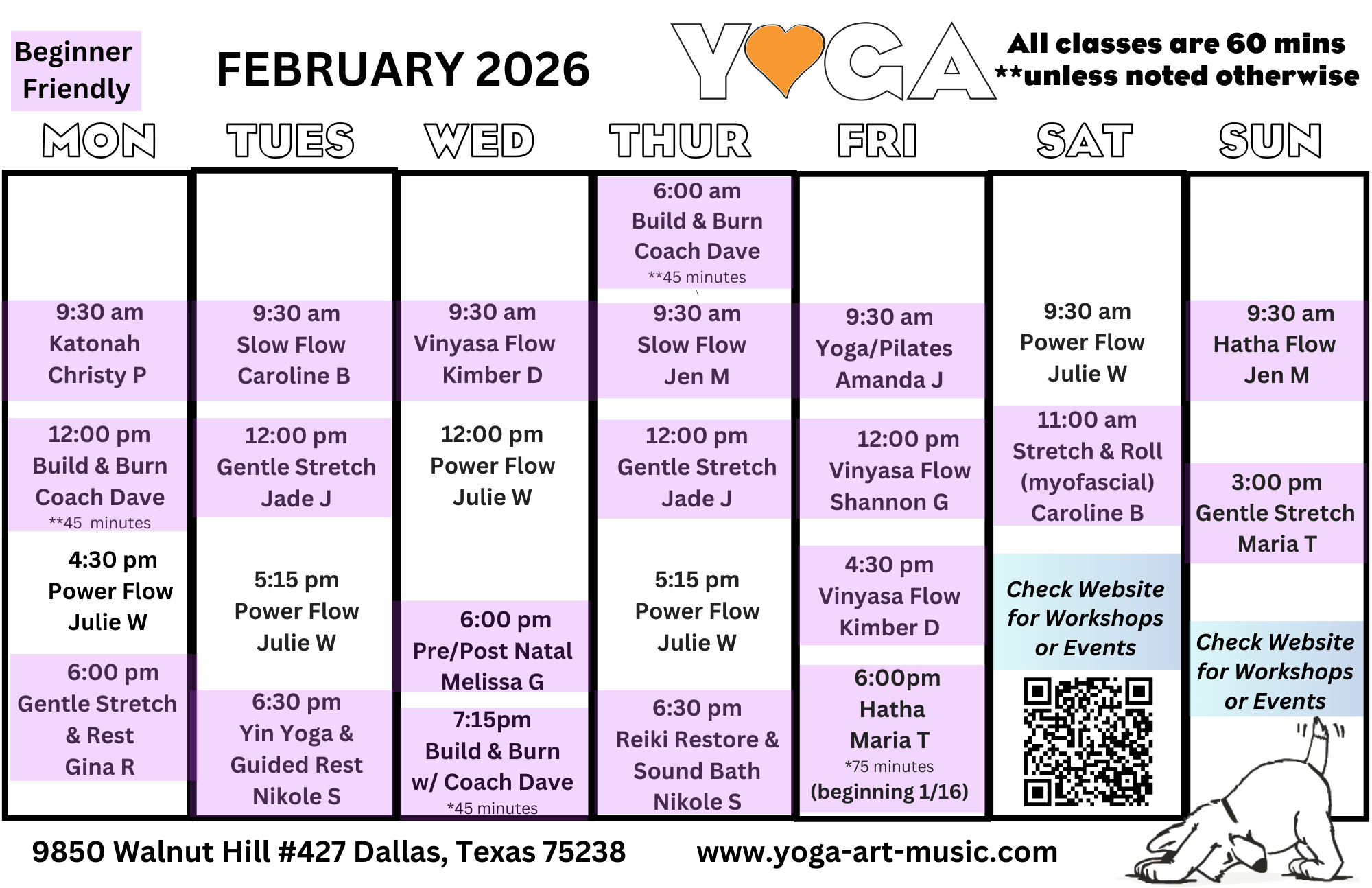 Beginner Friendly

FEBRUARY 2026

YOGA

All classes are 60 mins
**unless noted otherwise

MON

9:30 am
Katonah
Christy P

12:00 pm
Build & Burn
Coach Dave
**45 minutes

4:30 pm
Power Flow
Julie W

6:00 pm
Gentle Stretch & Rest
Gina R

TUES

9:30 am
Slow Flow
Caroline B

12:00 pm
Gentle Stretch
Jade J

5:15 pm
Power Flow
Julie W

6:30 pm
Yin Yoga & Guided Rest
Nikole S

WED

9:30 am
Vinyasa Flow
Kimber D

12:00 pm
Power Flow
Julie W

6:00 pm
Pre/Post Natal
Melissa G

7:15pm
Build & Burn
w/ Coach Dave
*45 minutes

THUR

6:00 am
Build & Burn
Coach Dave
**45 minutes

9:30 am
Slow Flow
Jen M

12:00 pm
Gentle Stretch
Jade J

5:15 pm
Power Flow
Julie W

6:30 pm
Reiki Restore & Sound Bath
Nikole S

FRI

9:30 am
Yoga/Pilates
Amanda J

12:00 pm
Vinyasa Flow
Shannon G

4:30 pm
Vinyasa Flow
Kimber D

6:00pm
Hatha
Maria T
*75 minutes
(beginning 1/16)

SAT

9:30 am
Power Flow
Julie W

11:00 am
Stretch & Roll
(myofascial)
Caroline B

Check Website for Workshops or Events

SUN

9:30 am
Hatha Flow
Jen M

3:00 pm
Gentle Stretch
Maria T

Check Website for Workshops or Events

9850 Walnut Hill #427 Dallas, Texas 75238

www.yoga-art-music.com